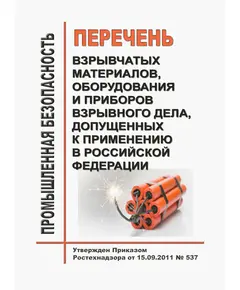 ПРОМЫШЛЕННАЯ БЕЗОПАСНОСТЬ

ПЕРЕЧЕНЬ

ВЗРЫВЧАТЫХ МАТЕРИАЛОВ, ОБОРУДОВАНИЯ И ПРИБОРОВ ВЗРЫВНОГО ДЕЛА, ДОПУЩЕННЫХ К ПРИМЕНЕНИЮ В РОССИЙСКОЙ ФЕДЕРАЦИИ

Утвержден Приказом Ростехнадзора от 15.09.2011 № 537